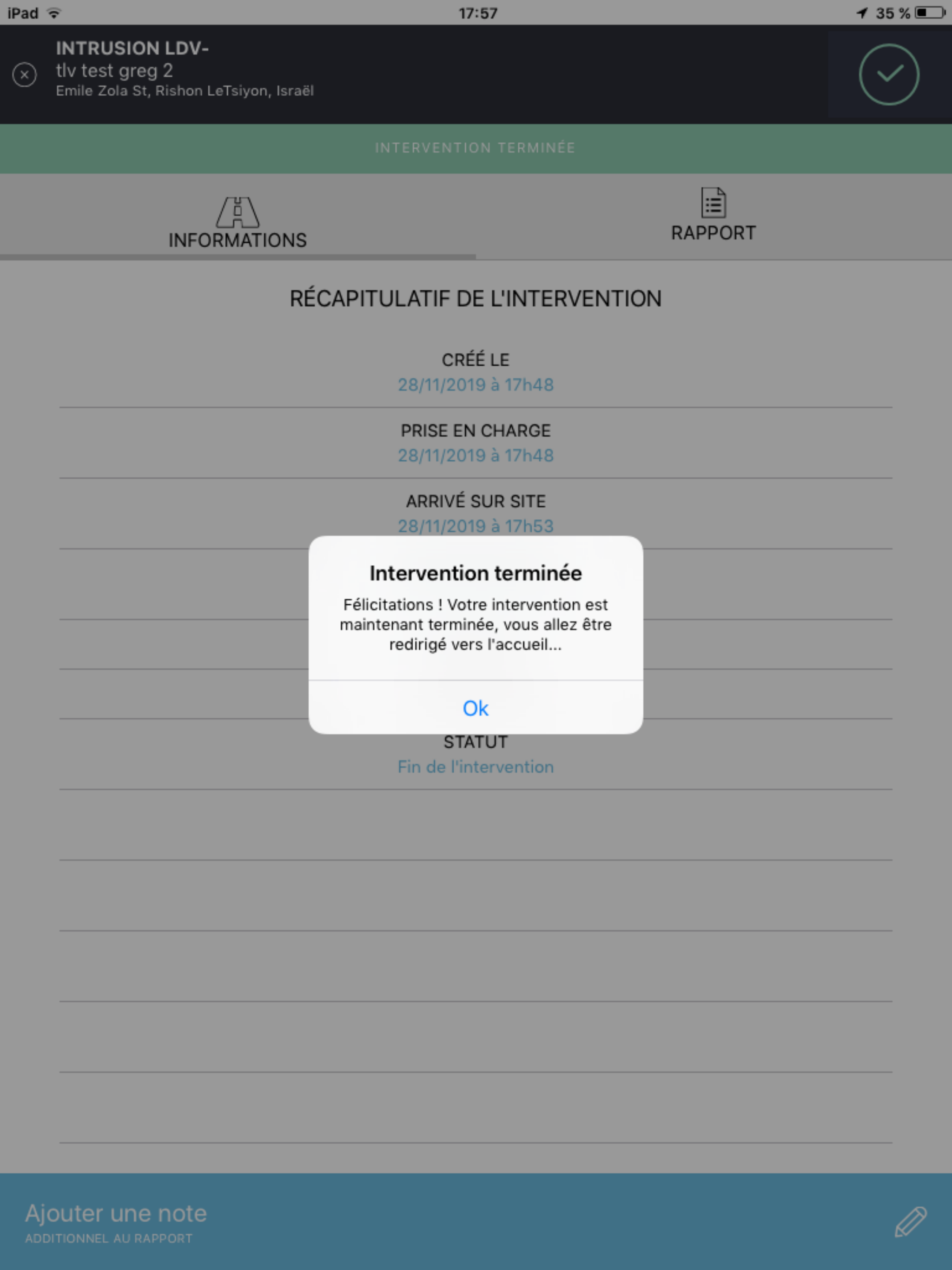 iPad 17:57 35 %

INTRUSION LDV-
tlv test greg 2
Emile Zola St, Rishon LeTsiyon, Israël

INTERVENTION TERMINÉE

INFORMATIONS

RAPPORT

RÉCAPITULATIF DE L'INTERVENTION

CRÉÉ LE
28/11/2019 à 17h48

PRISE EN CHARGE
28/11/2019 à 17h48

ARRIVÉ SUR SITE
28/11/2019 à 17h53

Intervention terminée

Félicitations ! Votre intervention est maintenant terminée, vous allez être redirigé vers l'accueil...

Ok

STATUT
Fin de l'intervention

Ajouter une note
ADDITIONNEL AU RAPPORT